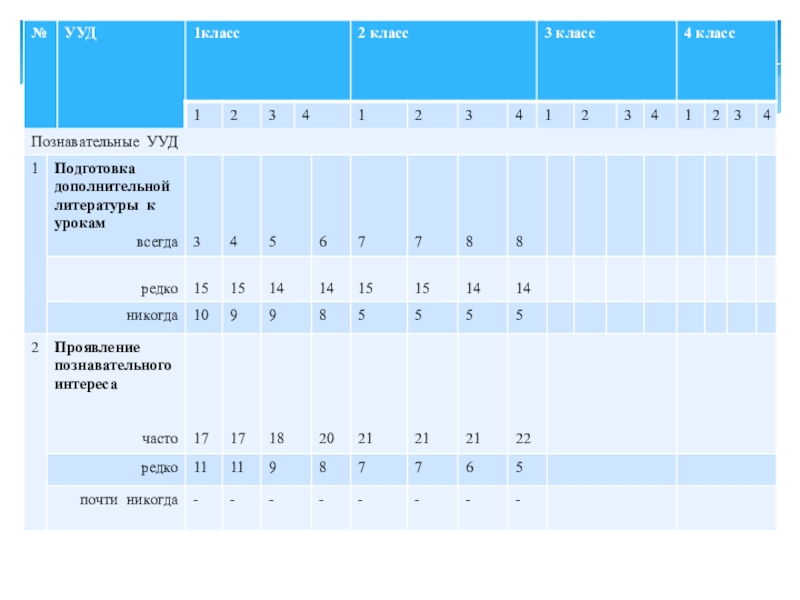 | № | УУД | 1класс | | | | 2 класс | | | | 3 класс | | | | 4 класс | | | |
|---|---|---|---|---|---|---|---|---|---|---|---|---|---|---|---|---|---|
| | | 1 | 2 | 3 | 4 | 1 | 2 | 3 | 4 | 1 | 2 | 3 | 4 | 1 | 2 | 3 | 4 |
| Познавательные УУД | | | | | | | | | | | | | | | | | |
| 1 | **Подготовка дополнительной литературы к урокам** всегда | 3 | 4 | 5 | 6 | 7 | 7 | 8 | 8 | | | | | | | | |
| | редко | 15 | 15 | 14 | 14 | 15 | 15 | 14 | 14 | | | | | | | | |
| | никогда | 10 | 9 | 9 | 8 | 5 | 5 | 5 | 5 | | | | | | | | |
| 2 | **Проявление познавательного интереса** часто | 17 | 17 | 18 | 20 | 21 | 21 | 21 | 22 | | | | | | | | |
| | редко | 11 | 11 | 9 | 8 | 7 | 7 | 6 | 5 | | | | | | | | |
| | почти никогда | - | - | - | - | - | - | - | - | | | | | | | | |